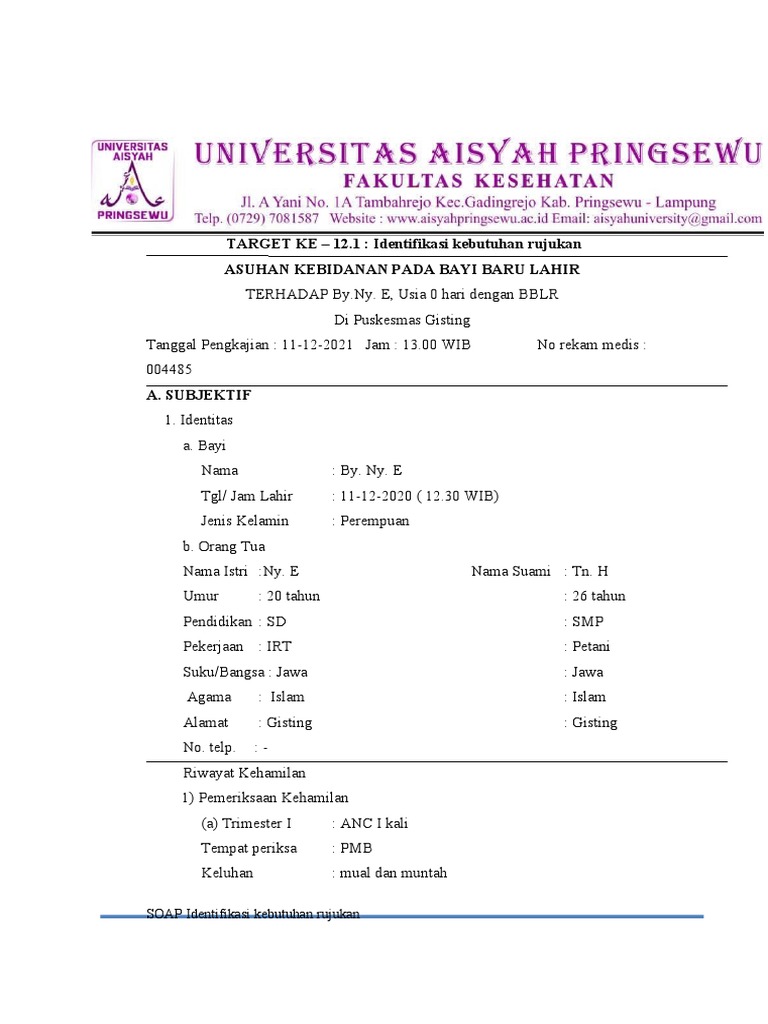 UNIVERSITAS AISYAH PRINGSEWU

UNIVERSITAS AISYAH PRINGSEWU
FAKULTAS KESEHATAN
Jl. A Yani No. 1A Tambahrejo Kec.Gadingrejo Kab. Pringsewu - Lampung
Telp. (0729) 7081587 Website : www.aisyahpringsewu.ac.id Email: aisyahuniversity@gmail.com

TARGET KE – 12.1 : Identifikasi kebutuhan rujukan

ASUHAN KEBIDANAN PADA BAYI BARU LAHIR

TERHADAP By.Ny. E, Usia 0 hari dengan BBLR

Di Puskesmas Gisting

Tanggal Pengkajian : 11-12-2021 Jam : 13.00 WIB No rekam medis : 004485

A. SUBJEKTIF

1. Identitas

a. Bayi

Nama : By. Ny. E

Tgl/ Jam Lahir : 11-12-2020 ( 12.30 WIB)

Jenis Kelamin : Perempuan

b. Orang Tua

Nama Istri :Ny. E Nama Suami : Tn. H

Umur : 20 tahun : 26 tahun

Pendidikan : SD : SMP

Pekerjaan : IRT : Petani

Suku/Bangsa : Jawa : Jawa

Agama : Islam : Islam

Alamat : Gisting : Gisting

No. telp. : -

Riwayat Kehamilan

1) Pemeriksaan Kehamilan

(a) Trimester I : ANC I kali

Tempat periksa : PMB

Keluhan : mual dan muntah

SOAP Identifikasi kebutuhan rujukan